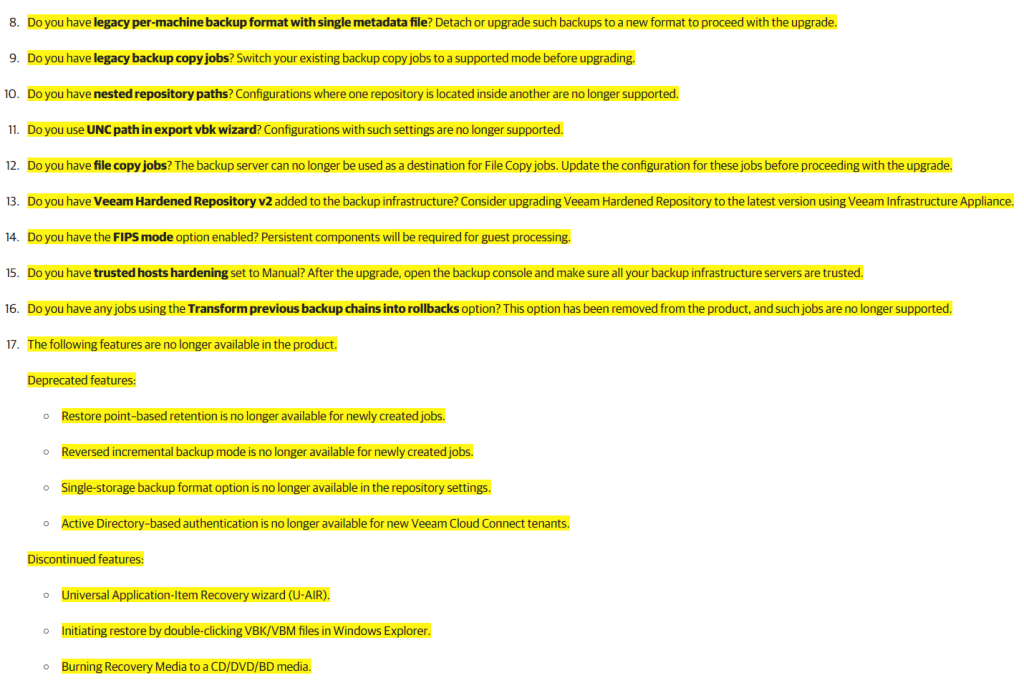 8. Do you have legacy per-machine backup format with single metadata file? Detach or upgrade such backups to a new format to proceed with the upgrade.

9. Do you have legacy backup copy jobs? Switch your existing backup copy jobs to a supported mode before upgrading.

10. Do you have nested repository paths? Configurations where one repository is located inside another are no longer supported.

11. Do you use UNC path in export vbk wizard? Configurations with such settings are no longer supported.

12. Do you have file copy jobs? The backup server can no longer be used as a destination for File Copy jobs. Update the configuration for these jobs before proceeding with the upgrade.

13. Do you have Veeam Hardened Repository v2 added to the backup infrastructure? Consider upgrading Veeam Hardened Repository to the latest version using Veeam Infrastructure Appliance.

14. Do you have the FIPS mode option enabled? Persistent components will be required for guest processing.

15. Do you have trusted hosts hardening set to Manual? After the upgrade, open the backup console and make sure all your backup infrastructure servers are trusted.

16. Do you have any jobs using the Transform previous backup chains into rollbacks option? This option has been removed from the product, and such jobs are no longer supported.

17. The following features are no longer available in the product.

Deprecated features:

- Restore point-based retention is no longer available for newly created jobs.
- Reversed incremental backup mode is no longer available for newly created jobs.
- Single-storage backup format option is no longer available in the repository settings.
- Active Directory-based authentication is no longer available for new Veeam Cloud Connect tenants.

Discontinued features:

- Universal Application-Item Recovery wizard (U-AIR).
- Initiating restore by double-clicking VBK/VBM files in Windows Explorer.
- Burning Recovery Media to a CD/DVD/BD media.